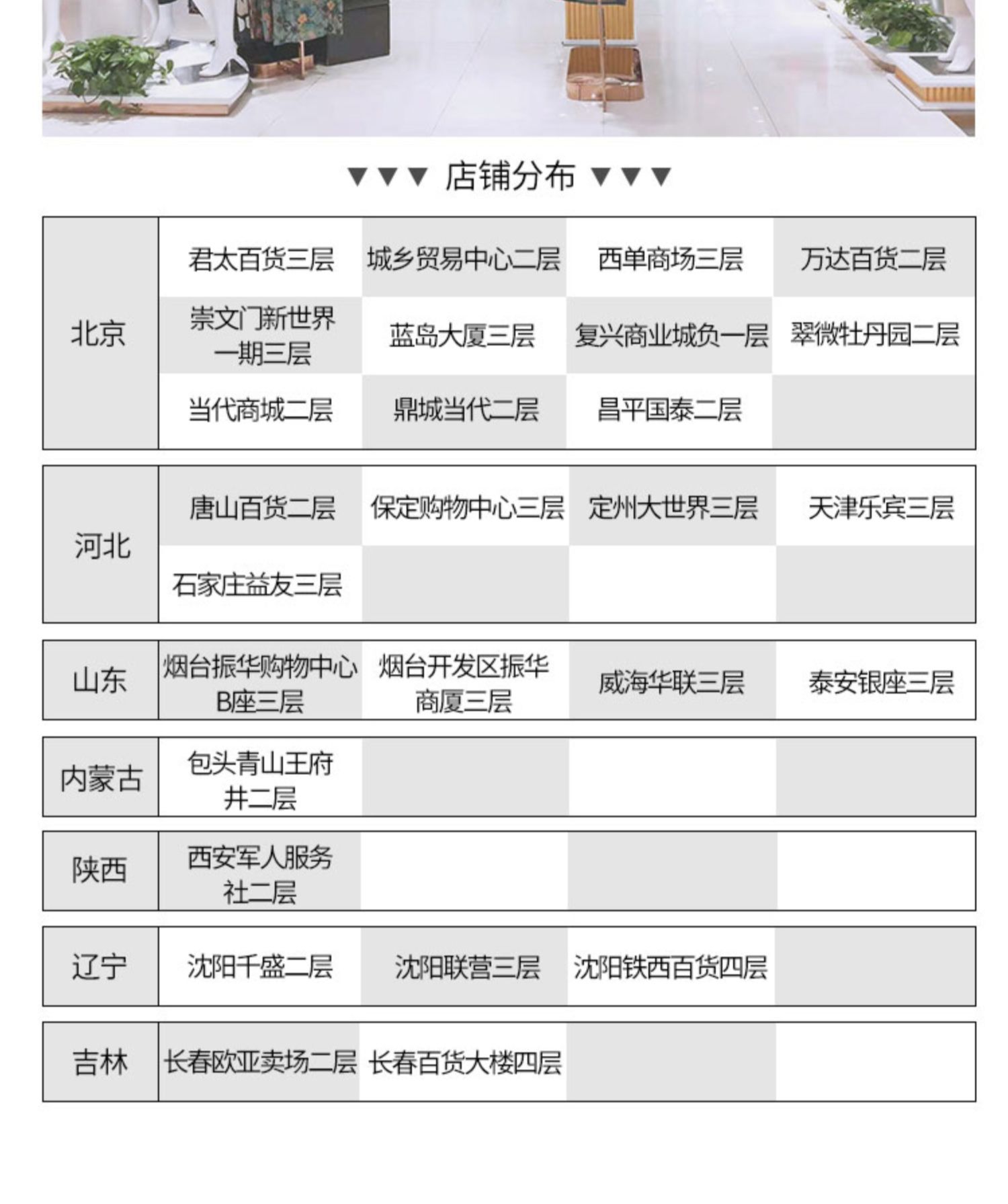 ▼▼▼ 店铺分布 ▼▼▼

| 北京 | 君太百货三层 | 城乡贸易中心二层 | 西单商场三层 | 万达百货二层 |
|---|---|---|---|---|
| | 崇文门新世界一期三层 | 蓝岛大厦三层 | 复兴商业城负一层 | 翠微牡丹园二层 |
| | 当代商城二层 | 鼎城当代二层 | 昌平国泰二层 | |

| 河北 | 唐山百货二层 | 保定购物中心三层 | 定州大世界三层 | 天津乐宾三层 |
|---|---|---|---|---|
| | 石家庄益友三层 | | | |

| 山东 | 烟台振华购物中心B座三层 | 烟台开发区振华商厦三层 | 威海华联三层 | 泰安银座三层 |
|---|---|---|---|---|

| 内蒙古 | 包头青山王府井二层 | | | |
|---|---|---|---|---|

| 陕西 | 西安军人服务社二层 | | | |
|---|---|---|---|---|

| 辽宁 | 沈阳千盛二层 | 沈阳联营三层 | 沈阳铁西百货四层 | |
|---|---|---|---|---|

| 吉林 | 长春欧亚卖场二层 | 长春百货大楼四层 | | |
|---|---|---|---|---|